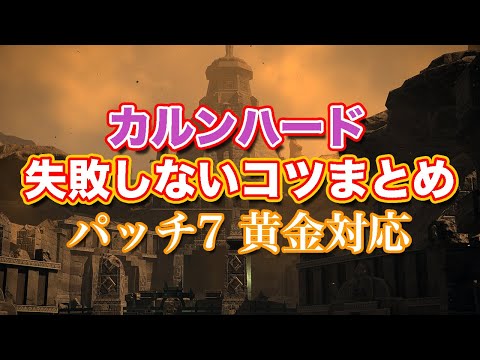 カルンハード
失敗しないコツまとめ
パッチ7 黄金対応